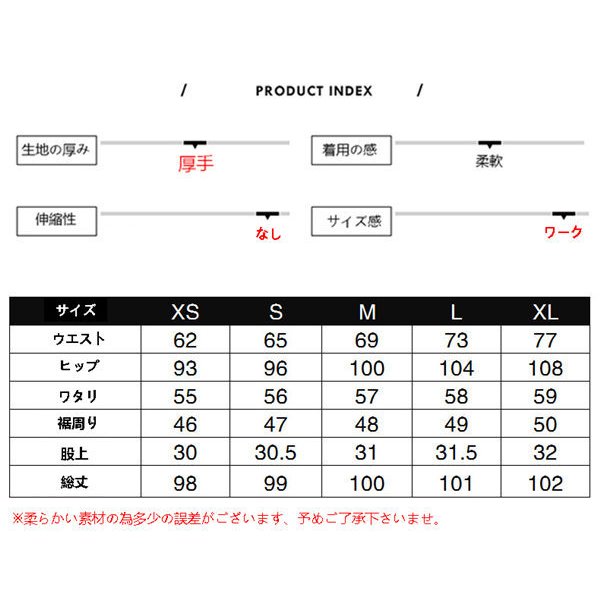 / PRODUCT INDEX /

生地の厚み
厚手

着用の感
柔軟

伸縮性
なし

サイズ感
ワーク

| サイズ | XS | S | M | L | XL |
|---|---|---|---|---|---|
| ウエスト | 62 | 65 | 69 | 73 | 77 |
| ヒップ | 93 | 96 | 100 | 104 | 108 |
| ワタリ | 55 | 56 | 57 | 58 | 59 |
| 裾周り | 46 | 47 | 48 | 49 | 50 |
| 股上 | 30 | 30.5 | 31 | 31.5 | 32 |
| 総丈 | 98 | 99 | 100 | 101 | 102 |

※柔らかい素材の為多少の誤差がございます、予めご了承下さいませ。